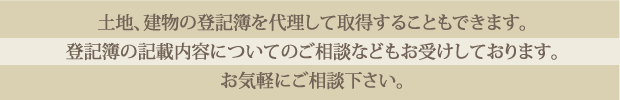 土地、建物の登記簿を代理して取得することもできます。

登記簿の記載内容についてのご相談などもお受けしております。

お気軽にご相談下さい。